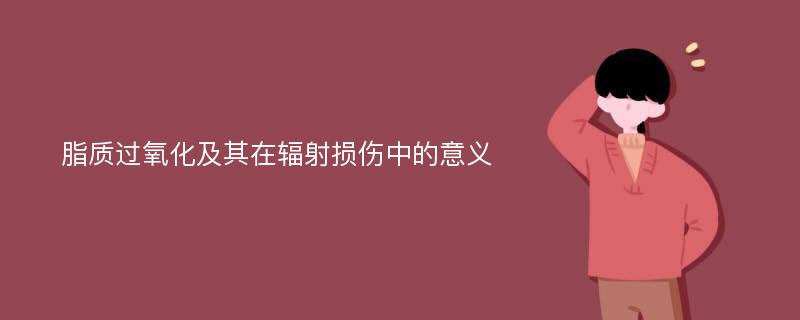 脂质过氧化及其在辐射损伤中的意义